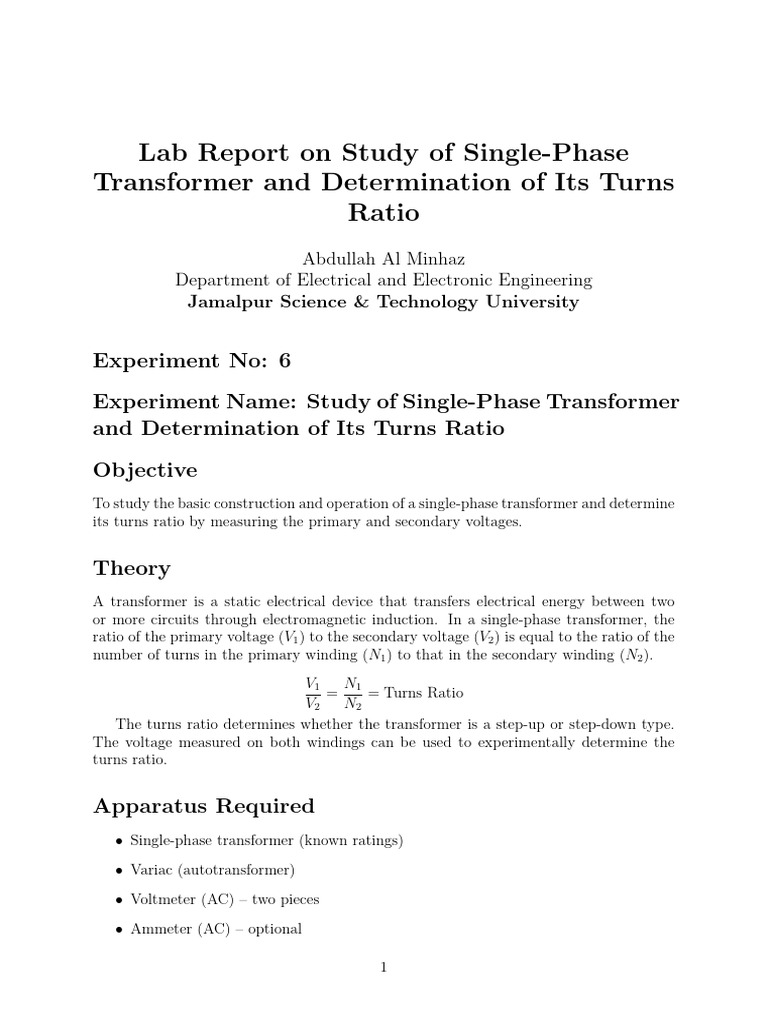 Lab Report on Study of Single-Phase Transformer and Determination of Its Turns Ratio

Abdullah Al Minhaz
Department of Electrical and Electronic Engineering
Jamalpur Science & Technology University

Experiment No: 6

Experiment Name: Study of Single-Phase Transformer and Determination of Its Turns Ratio

Objective

To study the basic construction and operation of a single-phase transformer and determine its turns ratio by measuring the primary and secondary voltages.

Theory

A transformer is a static electrical device that transfers electrical energy between two or more circuits through electromagnetic induction. In a single-phase transformer, the ratio of the primary voltage ($V_1$) to the secondary voltage ($V_2$) is equal to the ratio of the number of turns in the primary winding ($N_1$) to that in the secondary winding ($N_2$).

$\frac{V_1}{V_2} = \frac{N_1}{N_2} = \text{Turns Ratio}$

The turns ratio determines whether the transformer is a step-up or step-down type. The voltage measured on both windings can be used to experimentally determine the turns ratio.

Apparatus Required

• Single-phase transformer (known ratings)

• Variac (autotransformer)

• Voltmeter (AC) – two pieces

• Ammeter (AC) – optional

1